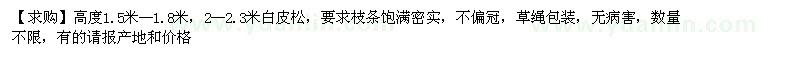 【求购】高度1.5米—1.8米，2—2.3米白皮松，要求枝条饱满密实，不偏冠，草绳包装，无病害，数量不限，有的请报产地和价格